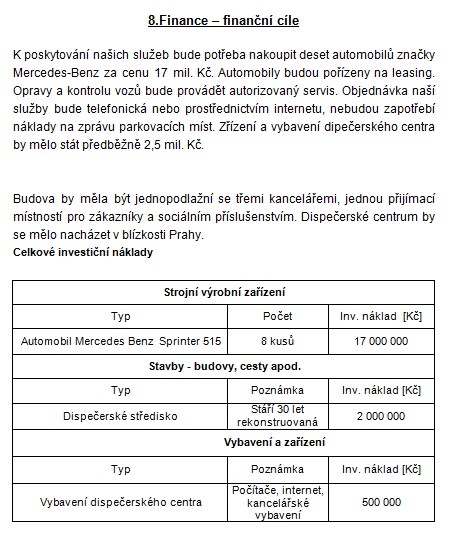 8.Finance – finanční cíle

K poskytování našich služeb bude potřeba nakoupit deset automobilů značky Mercedes-Benz za cenu 17 mil. Kč. Automobily budou pořízeny na leasing. Opravy a kontrolu vozů bude provádět autorizovaný servis. Objednávka naší služby bude telefonická nebo prostřednictvím internetu, nebudou zapotřebí náklady na zprávu parkovacích míst. Zřízení a vybavení dipečerského centra by mělo stát předběžně 2,5 mil. Kč.

Budova by měla být jednopodlažní se třemi kancelářemi, jednou přijímací místností pro zákazníky a sociálním příslušenstvím. Dispečerské centrum by se mělo nacházet v blízkosti Prahy.
Celkové investiční náklady

| Strojní výrobní zařízení | | |
|---|---|---|
| Typ | Počet | Inv. náklad [Kč] |
| Automobil Mercedes Benz Sprinter 515 | 8 kusů | 17 000 000 |
| Stavby - budovy, cesty apod. | | |
| Typ | Poznámka | Inv. náklad [Kč] |
| Dispečerské středisko | Stáří 30 let rekonstruovaná | 2 000 000 |
| Vybavení a zařízení | | |
| Typ | Poznámka | Inv. náklad [Kč] |
| Vybavení dispečerského centra | Počítače, internet, kancelářské vybavení | 500 000 |